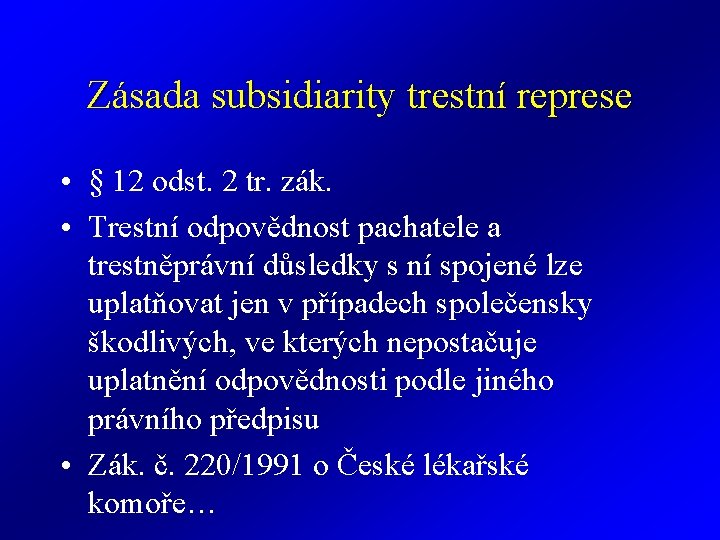 Zásada subsidiarity trestní represe

• § 12 odst. 2 tr. zák.
• Trestní odpovědnost pachatele a trestněprávní důsledky s ní spojené lze uplatňovat jen v případech společensky škodlivých, ve kterých nepostačuje uplatnění odpovědnosti podle jiného právního předpisu
• Zák. č. 220/1991 o České lékařské komoře…